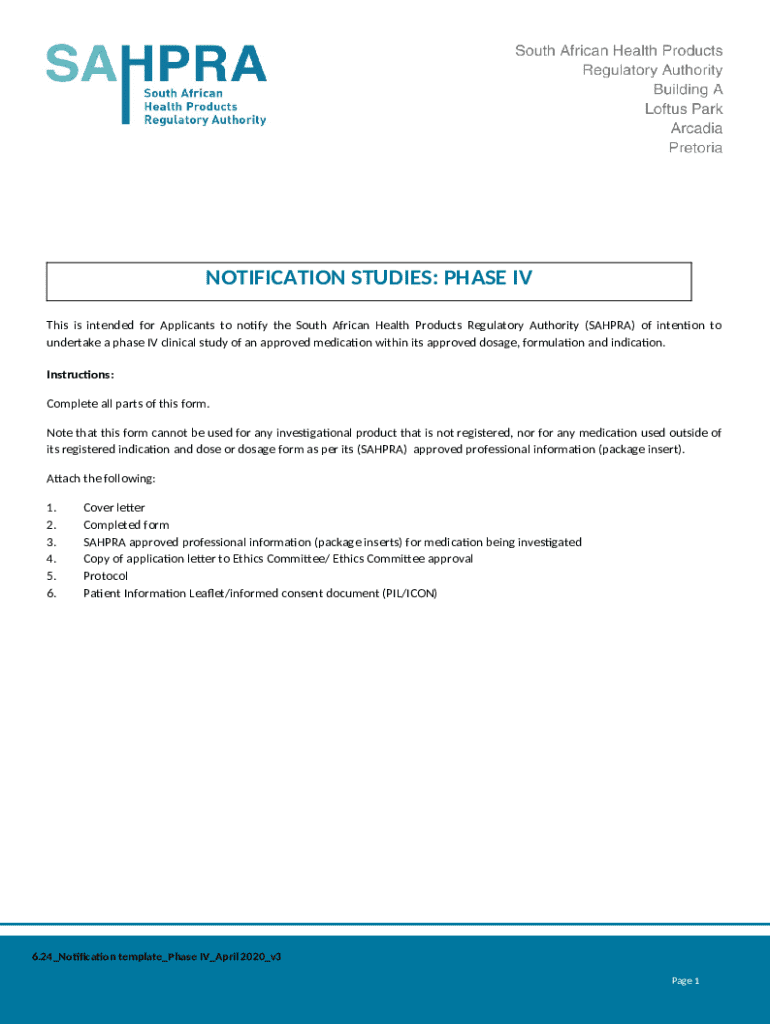 SAHPRA
South African Health Products Regulatory Authority

South African Health Products
Regulatory Authority
Building A
Loftus Park
Arcadia
Pretoria

NOTIFICATION STUDIES: PHASE IV

This is intended for Applicants to notify the South African Health Products Regulatory Authority (SAHPRA) of intention to undertake a phase IV clinical study of an approved medication within its approved dosage, formulation and indication.

Instructions:

Complete all parts of this form.

Note that this form cannot be used for any investigational product that is not registered, nor for any medication used outside of its registered indication and dose or dosage form as per its (SAHPRA) approved professional information (package insert).

Attach the following:

1. Cover letter
2. Completed form
3. SAHPRA approved professional information (package inserts) for medication being investigated
4. Copy of application letter to Ethics Committee/ Ethics Committee approval
5. Protocol
6. Patient Information Leaflet/informed consent document (PIL/ICON)

6.24_Notification template_Phase IV_April 2020_v3

Page 1